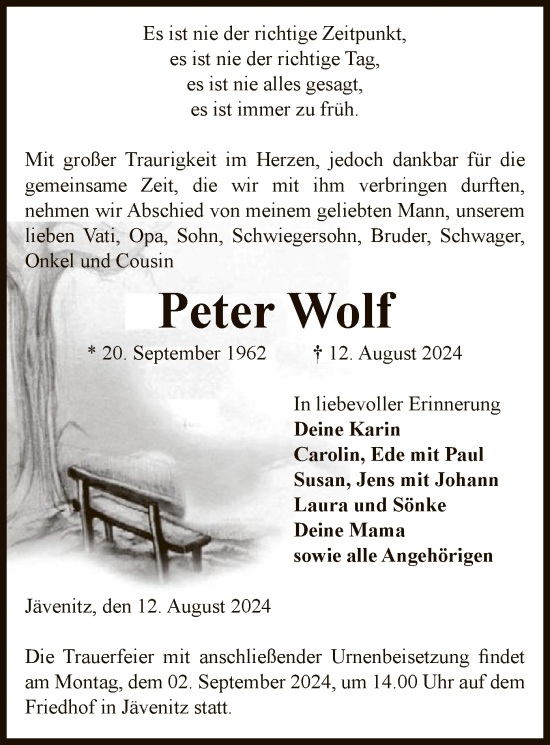 Es ist nie der richtige Zeitpunkt,
es ist nie der richtige Tag,
es ist nie alles gesagt,
es ist immer zu früh.

Mit großer Traurigkeit im Herzen, jedoch dankbar für die gemeinsame Zeit, die wir mit ihm verbringen durften, nehmen wir Abschied von meinem geliebten Mann, unserem lieben Vati, Opa, Sohn, Schwiegersohn, Bruder, Schwager, Onkel und Cousin

Peter Wolf

* 20. September 1962 † 12. August 2024

In liebevoller Erinnerung
Deine Karin
Carolin, Ede mit Paul
Susan, Jens mit Johann
Laura und Sönke
Deine Mama
sowie alle Angehörigen

Jävenitz, den 12. August 2024

Die Trauerfeier mit anschließender Urnenbeisetzung findet am Montag, dem 02. September 2024, um 14.00 Uhr auf dem Friedhof in Jävenitz statt.